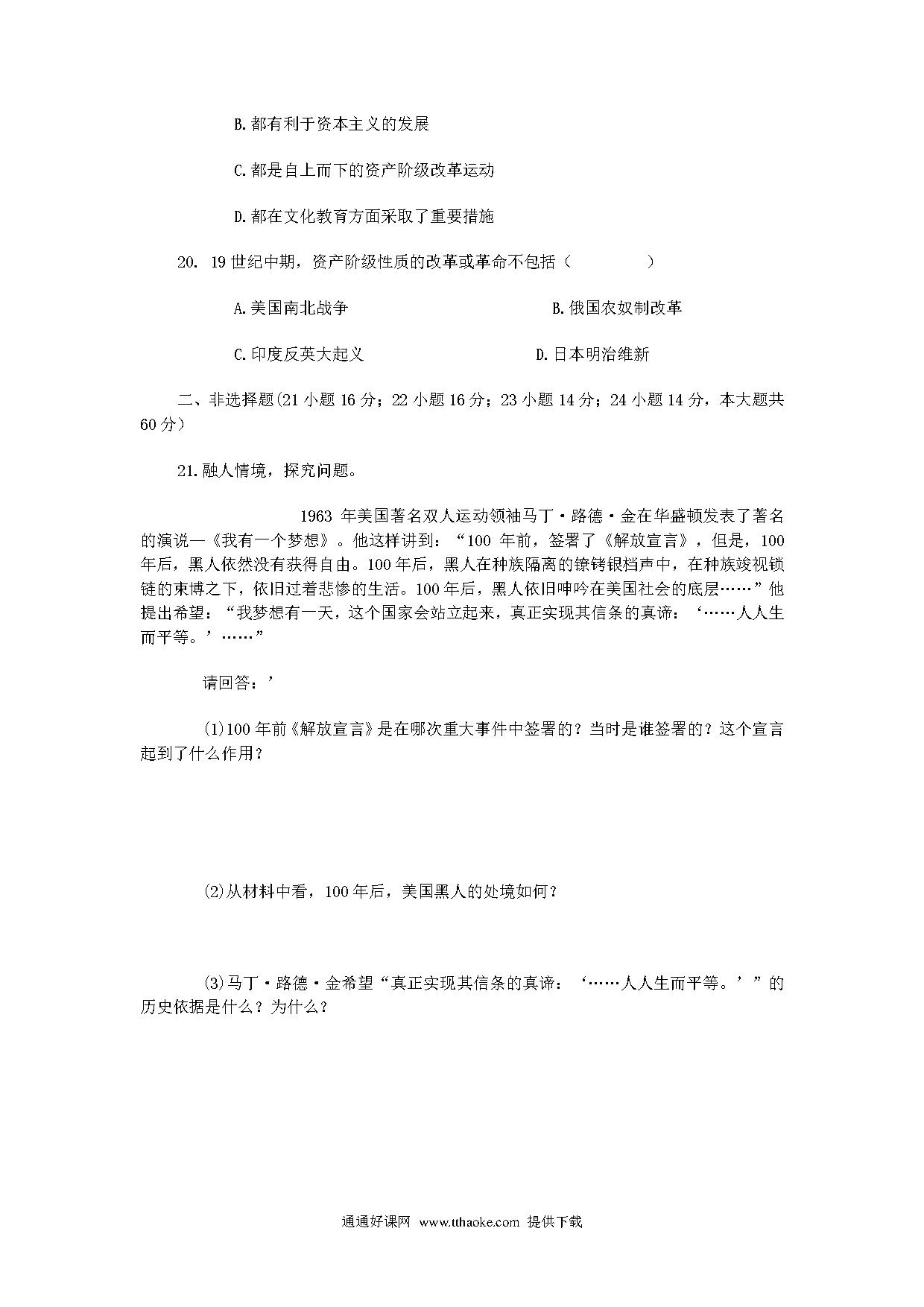 B.都有利于资本主义的发展

C.都是自上而下的资产阶级改革运动

D.都在文化教育方面采取了重要措施

20. 19世纪中期，资产阶级性质的改革或革命不包括（　　　　）

A.美国南北战争　　　　　　　　　B.俄国农奴制改革

C.印度反英大起义　　　　　　　　D.日本明治维新

二、非选择题(21小题16分；22小题16分；23小题14分；24小题14分，本大题共60分）

21.融人情境，探究问题。

1963年美国著名双人运动领袖马丁·路德·金在华盛顿发表了著名的演说—《我有一个梦想》。他这样讲到：“100年前，签署了《解放宣言》，但是，100年后，黑人依然没有获得自由。100年后，黑人在种族隔离的镣铐银档声中，在种族竣视锁链的束博之下，依旧过着悲惨的生活。100年后，黑人依旧呻吟在美国社会的底层……”他提出希望：“我梦想有一天，这个国家会站立起来，真正实现其信条的真谛：‘……人人生而平等。’……”

请回答：’

(1)100年前《解放宣言》是在哪次重大事件中签署的？当时是谁签署的？这个宣言起到了什么作用？

(2)从材料中看，100年后，美国黑人的处境如何？

(3)马丁·路德·金希望“真正实现其信条的真谛：‘……人人生而平等。’”的历史依据是什么？为什么？

通通好课网 www.tthaoke.com 提供下载